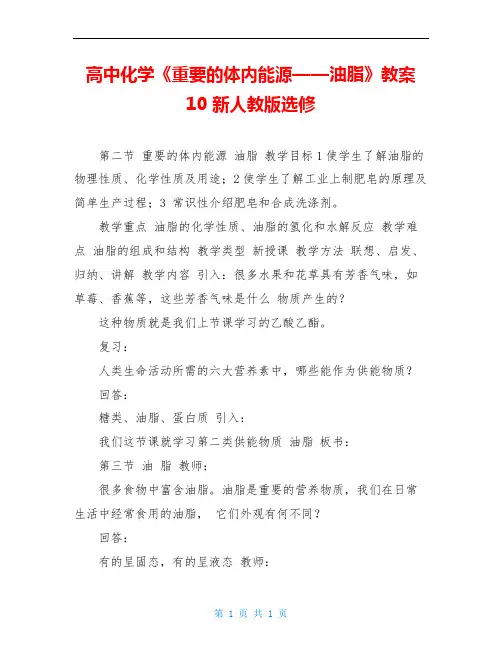 高中化学《重要的体内能源——油脂》教案 10 新人教版选修

第二节 重要的体内能源 油脂 教学目标 1 使学生了解油脂的物理性质、化学性质及用途；2 使学生了解工业上制肥皂的原理及简单生产过程；3 常识性介绍肥皂和合成洗涤剂。

教学重点 油脂的化学性质、油脂的氢化和水解反应 教学难点 油脂的组成和结构 教学类型 新授课 教学方法 联想、启发、归纳、讲解 教学内容 引入：很多水果和花草具有芳香气味，如草莓、香蕉等，这些芳香气味是什么 物质产生的？

这种物质就是我们上节课学习的乙酸乙酯。

复习：

人类生命活动所需的六大营养素中，哪些能作为供能物质？

回答：

糖类、油脂、蛋白质 引入：

我们这节课就学习第二类供能物质 油脂 板书：

第三节 油 脂 教师：

很多食物中富含油脂。油脂是重要的营养物质，我们在日常生活中经常食用的油脂， 它们外观有何不同？

回答：

有的呈固态，有的呈液态 教师：

第 1 页 共 1 页